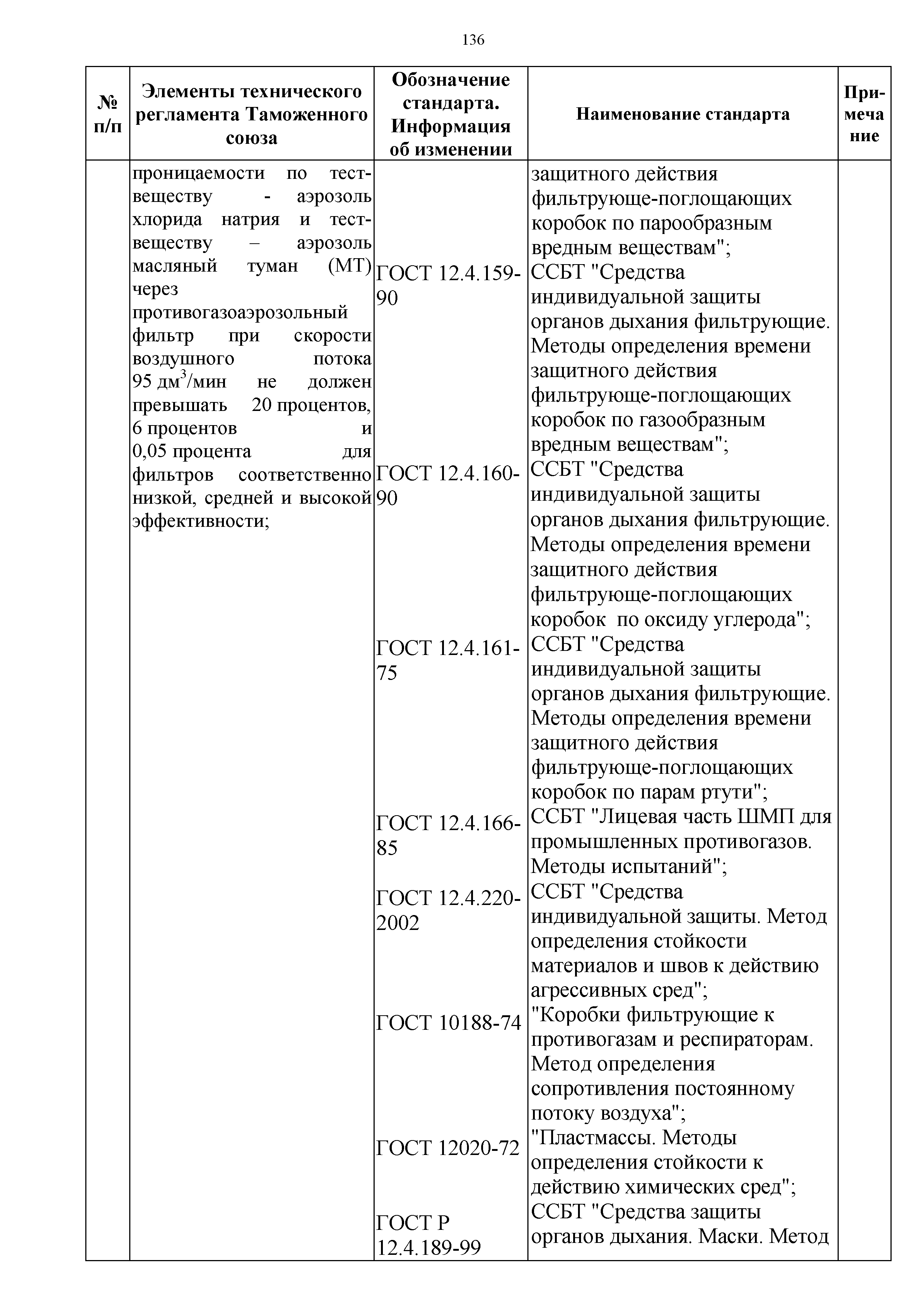 136

| № п/п | Элементы технического регламента Таможенного союза | Обозначение стандарта. Информация об изменении | Наименование стандарта | Примечание |
|---|---|---|---|---|
| | проницаемости по тест-веществу - аэрозоль хлорида натрия и тест-веществу – аэрозоль масляный туман (МТ) через противогазоаэрозольный фильтр при скорости воздушного потока 95 дм$^3$/мин не должен превышать 20 процентов, 6 процентов и 0,05 процента для фильтров соответственно низкой, средней и высокой эффективности; | | защитного действия фильтрующе-поглощающих коробок по парообразным вредным веществам"; | |
| | | ГОСТ 12.4.159-90 | ССБТ "Средства индивидуальной защиты органов дыхания фильтрующие. Методы определения времени защитного действия фильтрующе-поглощающих коробок по газообразным вредным веществам"; | |
| | | ГОСТ 12.4.160-90 | ССБТ "Средства индивидуальной защиты органов дыхания фильтрующие. Методы определения времени защитного действия фильтрующе-поглощающих коробок по оксиду углерода"; | |
| | | ГОСТ 12.4.161-75 | ССБТ "Средства индивидуальной защиты органов дыхания фильтрующие. Методы определения времени защитного действия фильтрующе-поглощающих коробок по парам ртути"; | |
| | | ГОСТ 12.4.166-85 | ССБТ "Лицевая часть ШМП для промышленных противогазов. Методы испытаний"; | |
| | | ГОСТ 12.4.220-2002 | ССБТ "Средства индивидуальной защиты. Метод определения стойкости материалов и швов к действию агрессивных сред"; | |
| | | ГОСТ 10188-74 | "Коробки фильтрующие к противогазам и респираторам. Метод определения сопротивления постоянному потоку воздуха"; | |
| | | ГОСТ 12020-72 | "Пластмассы. Методы определения стойкости к действию химических сред"; | |
| | | ГОСТ Р 12.4.189-99 | ССБТ "Средства защиты органов дыхания. Маски. Метод | |